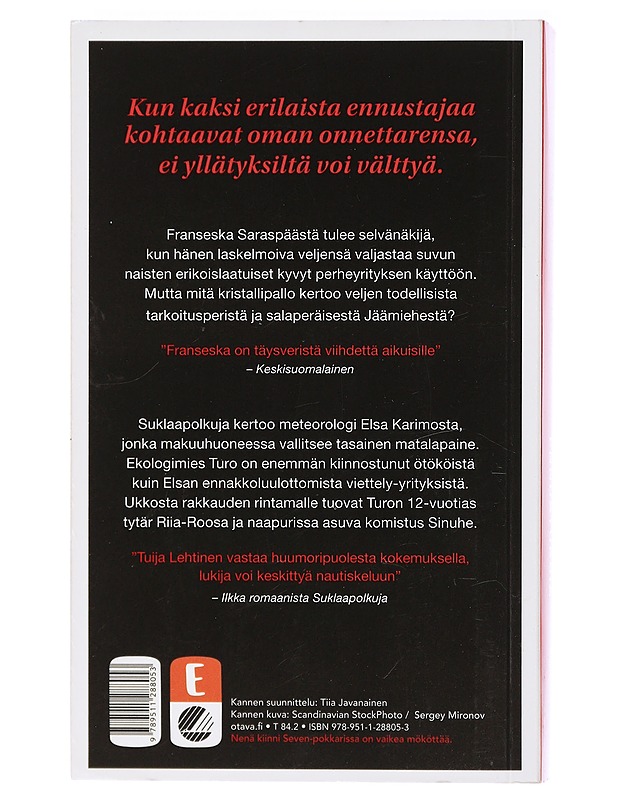 Kun kaksi erilaista ennustajaa kohtaavat oman onnettarensa, ei yllätyksiltä voi välttyä.

Franseska Saraspäästä tulee selvänäkijä, kun hänen laskelmoiva veljensä valjastaa suvun naisten erikoislaatuiset kyvyt perheyrityksen käyttöön. Mutta mitä kristallipallo kertoo veljen todellisista tarkoitusperistä ja salaperäisestä Jäämiehestä?

"Franseska on täysveristä viihdettä aikuisille"
– Keskisuomalainen

Suklaapolkuja kertoo meteorologi Elsa Karimosta, jonka makuuhuoneessa vallitsee tasainen matalapaine. Ekologimies Turo on enemmän kiinnostunut ötököistä kuin Elsan ennakkoluulottomista viettely-yrityksistä. Ukkosta rakkauden rintamalle tuovat Turon 12-vuotias tytär Riia-Roosa ja naapurissa asuva komistus Sinuhe.

"Tuija Lehtinen vastaa huumoripuolesta kokemuksella, lukija voi keskittyä nautiskeluun"
– Ilkka romaanista Suklaapolkuja

9 789511 288053

E

Kannen suunnittelu: Tiia Javanainen
Kannen kuva: Scandinavian StockPhoto / Sergey Mironov
otava.fi • T 84.2 • ISBN 978-951-1-28805-3
Nenä kiinni Seven-pokkarissa on vaikea mököttää.